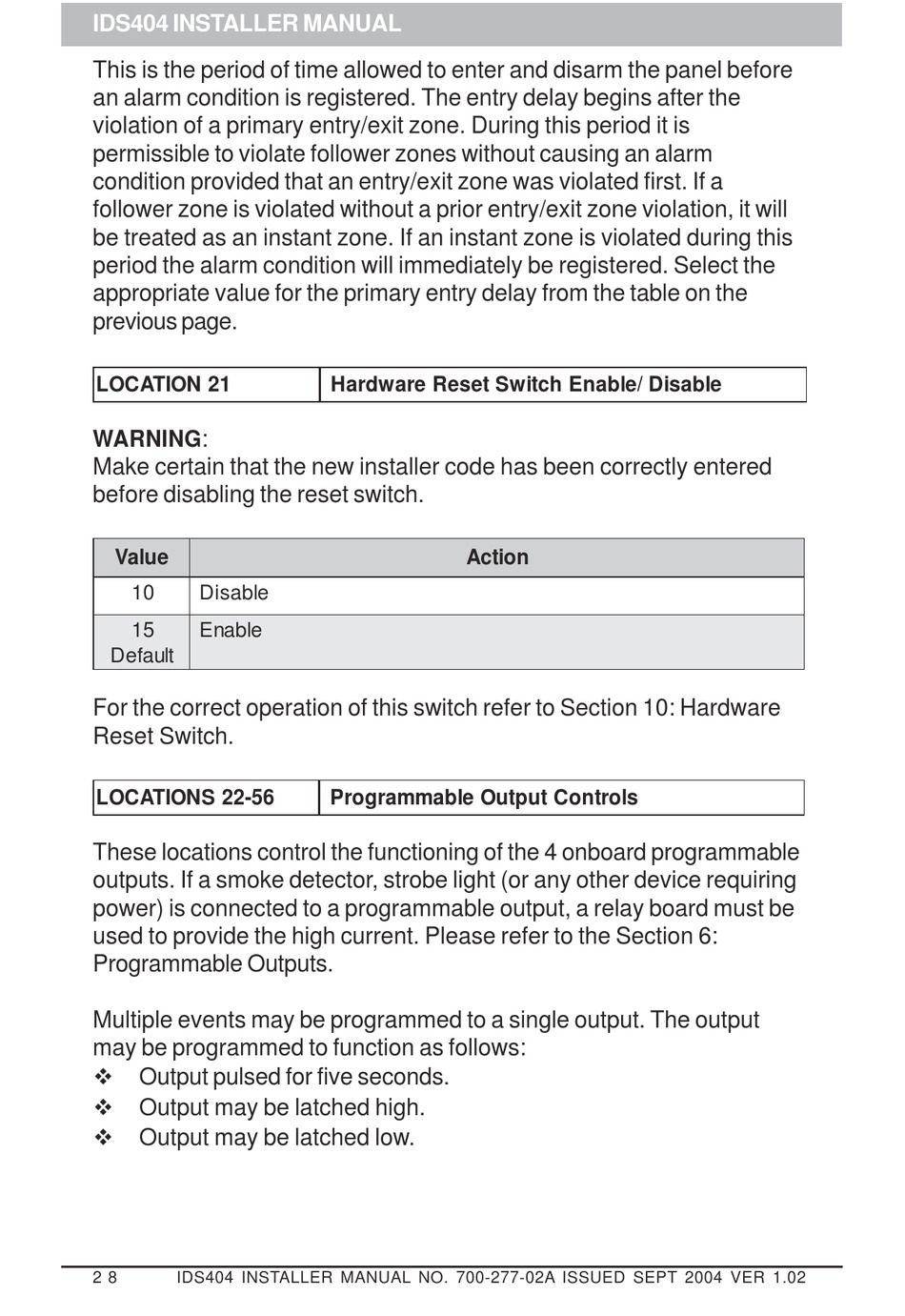 IDS404 INSTALLER MANUAL

This is the period of time allowed to enter and disarm the panel before an alarm condition is registered. The entry delay begins after the violation of a primary entry/exit zone. During this period it is permissible to violate follower zones without causing an alarm condition provided that an entry/exit zone was violated first. If a follower zone is violated without a prior entry/exit zone violation, it will be treated as an instant zone. If an instant zone is violated during this period the alarm condition will immediately be registered. Select the appropriate value for the primary entry delay from the table on the previous page.

| LOCATION 21 | Hardware Reset Switch Enable/ Disable |
|---|---|

WARNING:
Make certain that the new installer code has been correctly entered before disabling the reset switch.

| Value | Action |
|---|---|
| 10 | Disable |
| 15 Default | Enable |

For the correct operation of this switch refer to Section 10: Hardware Reset Switch.

| LOCATIONS 22-56 | Programmable Output Controls |
|---|---|

These locations control the functioning of the 4 onboard programmable outputs. If a smoke detector, strobe light (or any other device requiring power) is connected to a programmable output, a relay board must be used to provide the high current. Please refer to the Section 6: Programmable Outputs.

Multiple events may be programmed to a single output. The output may be programmed to function as follows:
❖ Output pulsed for five seconds.
❖ Output may be latched high.
❖ Output may be latched low.

2 8 IDS404 INSTALLER MANUAL NO. 700-277-02A ISSUED SEPT 2004 VER 1.02